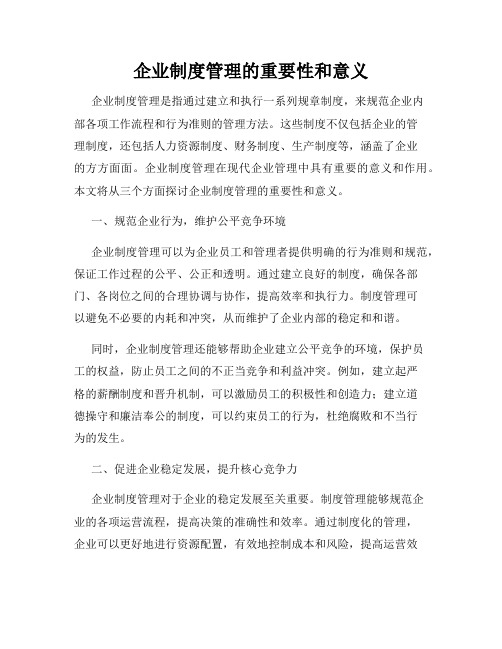 企业制度管理的重要性和意义

企业制度管理是指通过建立和执行一系列规章制度，来规范企业内部各项工作流程和行为准则的管理方法。这些制度不仅包括企业的管理制度，还包括人力资源制度、财务制度、生产制度等，涵盖了企业的方方面面。企业制度管理在现代企业管理中具有重要的意义和作用。本文将从三个方面探讨企业制度管理的重要性和意义。

一、规范企业行为，维护公平竞争环境

企业制度管理可以为企业员工和管理者提供明确的行为准则和规范，保证工作过程的公平、公正和透明。通过建立良好的制度，确保各部门、各岗位之间的合理协调与协作，提高效率和执行力。制度管理可以避免不必要的内耗和冲突，从而维护了企业内部的稳定和和谐。

同时，企业制度管理还能够帮助企业建立公平竞争的环境，保护员工的权益，防止员工之间的不正当竞争和利益冲突。例如，建立起严格的薪酬制度和晋升机制，可以激励员工的积极性和创造力；建立道德操守和廉洁奉公的制度，可以约束员工的行为，杜绝腐败和不当行为的发生。

二、促进企业稳定发展，提升核心竞争力

企业制度管理对于企业的稳定发展至关重要。制度管理能够规范企业的各项运营流程，提高决策的准确性和效率。通过制度化的管理，企业可以更好地进行资源配置，有效地控制成本和风险，提高运营效